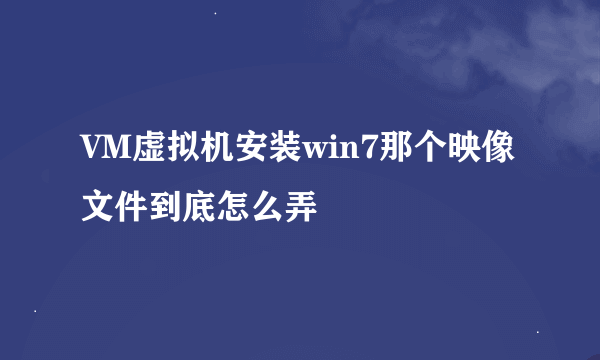 VM虚拟机安装win7那个映像文件到底怎么弄